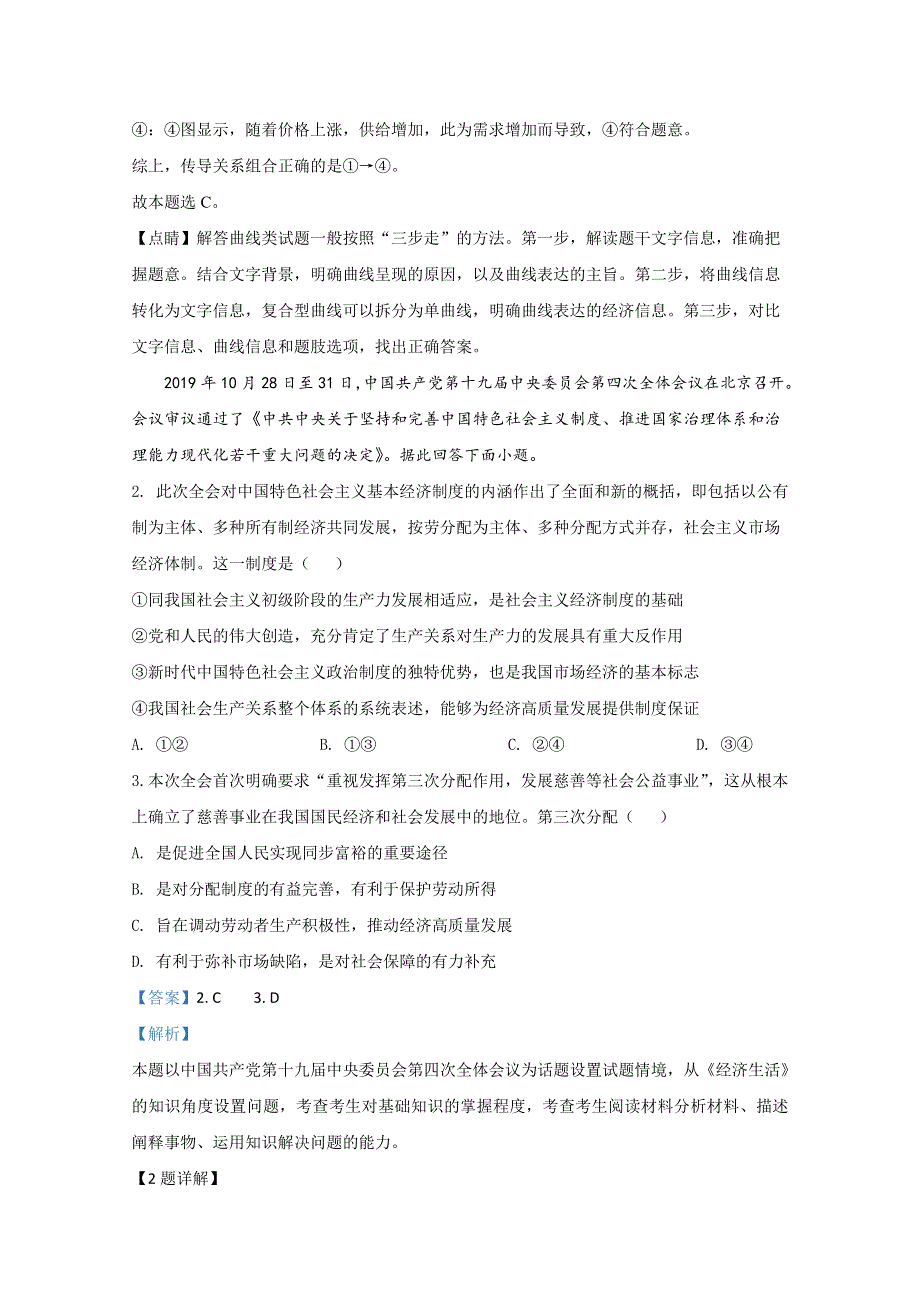 ④：④图显示，随着价格上涨，供给增加，此为需求增加而导致，④符合题意。

综上，传导关系组合正确的是①→④。

故本题选 C。

【点睛】解答曲线类试题一般按照“三步走”的方法。第一步，解读题干文字信息，准确把握题意。结合文字背景，明确曲线呈现的原因，以及曲线表达的主旨。第二步，将曲线信息转化为文字信息，复合型曲线可以拆分为单曲线，明确曲线表达的经济信息。第三步，对比文字信息、曲线信息和题肢选项，找出正确答案。

2019 年 10 月 28 日至 31 日，中国共产党第十九届中央委员会第四次全体会议在北京召开。会议审议通过了《中共中央关于坚持和完善中国特色社会主义制度、推进国家治理体系和治理能力现代化若干重大问题的决定》。据此回答下面小题。

2. 此次全会对中国特色社会主义基本经济制度的内涵作出了全面和新的概括，即包括以公有制为主体、多种所有制经济共同发展，按劳分配为主体、多种分配方式并存，社会主义市场经济体制。这一制度是（　　）

①同我国社会主义初级阶段的生产力发展相适应，是社会主义经济制度的基础

②党和人民的伟大创造，充分肯定了生产关系对生产力的发展具有重大反作用

③新时代中国特色社会主义政治制度的独特优势，也是我国市场经济的基本标志

④我国社会生产关系整个体系的系统表述，能够为经济高质量发展提供制度保证

A. ①②　　B. ①③　　C. ②④　　D. ③④

3. 本次全会首次明确要求“重视发挥第三次分配作用，发展慈善等社会公益事业”，这从根本上确立了慈善事业在我国国民经济和社会发展中的地位。第三次分配（　　）

A. 是促进全国人民实现同步富裕的重要途径

B. 是对分配制度的有益完善，有利于保护劳动所得

C. 旨在调动劳动者生产积极性，推动经济高质量发展

D. 有利于弥补市场缺陷，是对社会保障的有力补充

【答案】2. C　　3. D

【解析】

本题以中国共产党第十九届中央委员会第四次全体会议为话题设置试题情境，从《经济生活》的知识角度设置问题，考查考生对基础知识的掌握程度，考查考生阅读材料分析材料、描述阐释事物、运用知识解决问题的能力。

【2 题详解】